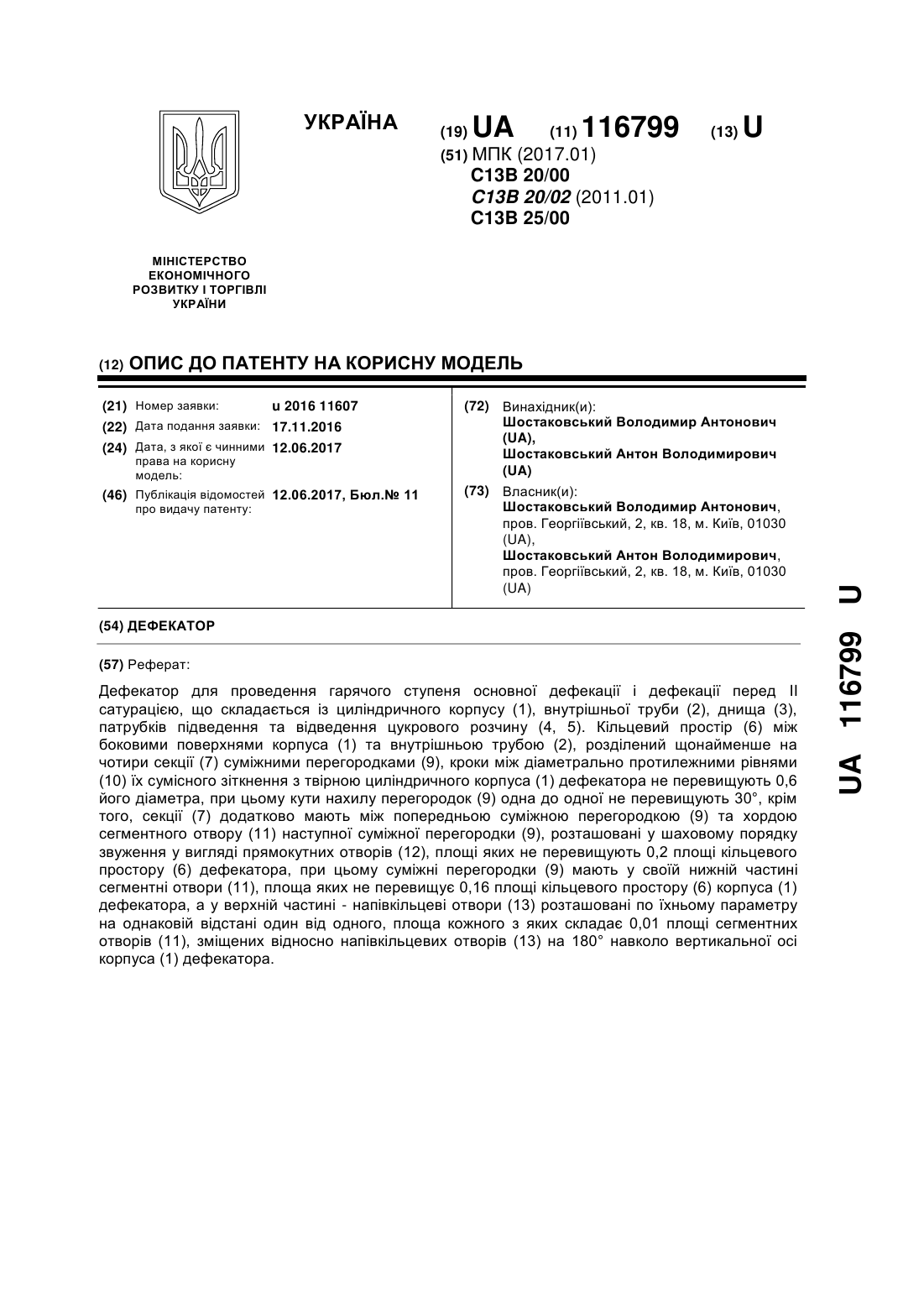 УКРАЇНА

(19) UA (11) 116799 (13) U

(51) МПК (2017.01)
C13B 20/00
C13B 20/02 (2011.01)
C13B 25/00

МІНІСТЕРСТВО ЕКОНОМІЧНОГО РОЗВИТКУ І ТОРГІВЛІ УКРАЇНИ

(12) ОПИС ДО ПАТЕНТУ НА КОРИСНУ МОДЕЛЬ

(21) Номер заявки: u 2016 11607
(22) Дата подання заявки: 17.11.2016
(24) Дата, з якої є чинними права на корисну модель: 12.06.2017
(46) Публікація відомостей про видачу патенту: 12.06.2017, Бюл.№ 11

(72) Винахідник(и):
Шостаковський Володимир Антонович (UA),
Шостаковський Антон Володимирович (UA)

(73) Власник(и):
Шостаковський Володимир Антонович, пров. Георгіївський, 2, кв. 18, м. Київ, 01030 (UA),
Шостаковський Антон Володимирович, пров. Георгіївський, 2, кв. 18, м. Київ, 01030 (UA)

(54) ДЕФЕКАТОР

(57) Реферат:

Дефекатор для проведення гарячого ступеня основної дефекації і дефекації перед II сатурацією, що складається із циліндричного корпусу (1), внутрішньої труби (2), днища (3), патрубків підведення та відведення цукрового розчину (4, 5). Кільцевий простір (6) між боковими поверхнями корпуса (1) та внутрішньою трубою (2), розділений щонайменше на чотири секції (7) суміжними перегородками (9), кроки між діаметрально протилежними рівнями (10) їх сумісного зіткнення з твірною циліндричного корпуса (1) дефекатора не перевищують 0,6 його діаметра, при цьому кути нахилу перегородок (9) одна до одної не перевищують 30°, крім того, секції (7) додатково мають між попередньою суміжною перегородкою (9) та хордою сегментного отвору (11) наступної суміжної перегородки (9), розташовані у шаховому порядку звуження у вигляді прямокутних отворів (12), площі яких не перевищують 0,2 площі кільцевого простору (6) дефекатора, при цьому суміжні перегородки (9) мають у своїй нижній частині сегментні отвори (11), площа яких не перевищує 0,16 площі кільцевого простору (6) корпуса (1) дефекатора, а у верхній частині - напівкільцеві отвори (13) розташовані по їхньому параметру на однаковій відстані один від одного, площа кожного з яких складає 0,01 площі сегментних отворів (11), зміщених відносно напівкільцевих отворів (13) на 180° навколо вертикальної осі корпуса (1) дефекатора.

UA 116799 U